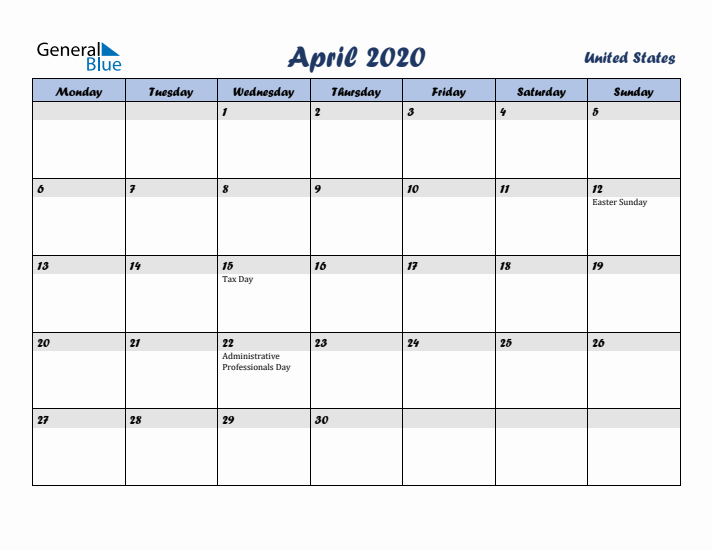 General Blue

April 2020

United States

| Monday | Tuesday | Wednesday | Thursday | Friday | Saturday | Sunday |
|---|---|---|---|---|---|---|
| | | 1 | 2 | 3 | 4 | 5 |
| 6 | 7 | 8 | 9 | 10 | 11 | 12 Easter Sunday |
| 13 | 14 | 15 Tax Day | 16 | 17 | 18 | 19 |
| 20 | 21 | 22 Administrative Professionals Day | 23 | 24 | 25 | 26 |
| 27 | 28 | 29 | 30 | | | |